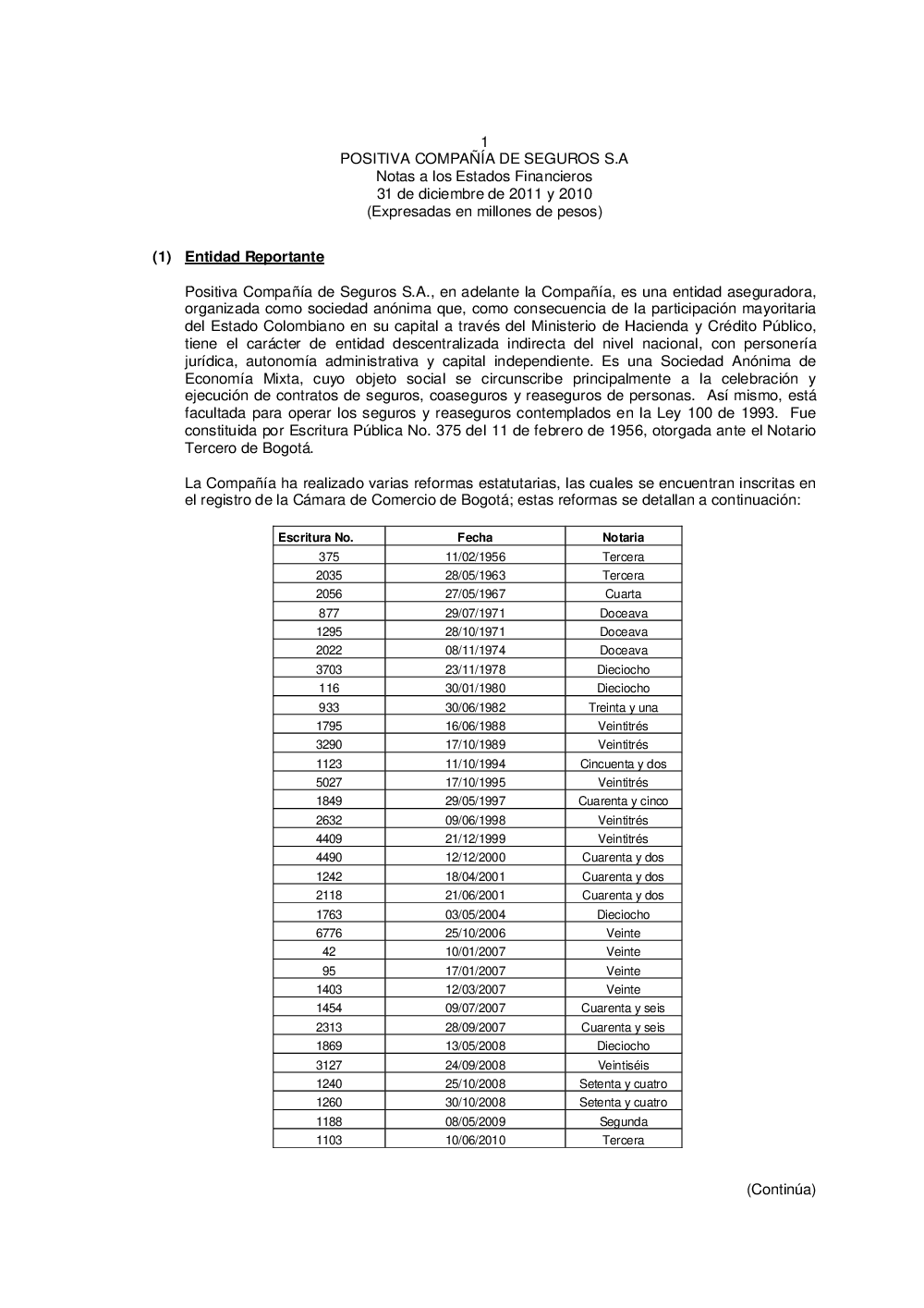 1
POSITIVA COMPAÑÍA DE SEGUROS S.A
Notas a los Estados Financieros
31 de diciembre de 2011 y 2010
(Expresadas en millones de pesos)

(1) Entidad Reportante

Positiva Compañía de Seguros S.A., en adelante la Compañía, es una entidad aseguradora, organizada como sociedad anónima que, como consecuencia de la participación mayoritaria del Estado Colombiano en su capital a través del Ministerio de Hacienda y Crédito Público, tiene el carácter de entidad descentralizada indirecta del nivel nacional, con personería jurídica, autonomía administrativa y capital independiente. Es una Sociedad Anónima de Economía Mixta, cuyo objeto social se circunscribe principalmente a la celebración y ejecución de contratos de seguros, coaseguros y reaseguros de personas. Así mismo, está facultada para operar los seguros y reaseguros contemplados en la Ley 100 de 1993. Fue constituida por Escritura Pública No. 375 del 11 de febrero de 1956, otorgada ante el Notario Tercero de Bogotá.

La Compañía ha realizado varias reformas estatutarias, las cuales se encuentran inscritas en el registro de la Cámara de Comercio de Bogotá; estas reformas se detallan a continuación:

| Escritura No. | Fecha | Notaria |
|---|---|---|
| 375 | 11/02/1956 | Tercera |
| 2035 | 28/05/1963 | Tercera |
| 2056 | 27/05/1967 | Cuarta |
| 877 | 29/07/1971 | Doceava |
| 1295 | 28/10/1971 | Doceava |
| 2022 | 08/11/1974 | Doceava |
| 3703 | 23/11/1978 | Dieciocho |
| 116 | 30/01/1980 | Dieciocho |
| 933 | 30/06/1982 | Treinta y una |
| 1795 | 16/06/1988 | Veintitrés |
| 3290 | 17/10/1989 | Veintitrés |
| 1123 | 11/10/1994 | Cincuenta y dos |
| 5027 | 17/10/1995 | Veintitrés |
| 1849 | 29/05/1997 | Cuarenta y cinco |
| 2632 | 09/06/1998 | Veintitrés |
| 4409 | 21/12/1999 | Veintitrés |
| 4490 | 12/12/2000 | Cuarenta y dos |
| 1242 | 18/04/2001 | Cuarenta y dos |
| 2118 | 21/06/2001 | Cuarenta y dos |
| 1763 | 03/05/2004 | Dieciocho |
| 6776 | 25/10/2006 | Veinte |
| 42 | 10/01/2007 | Veinte |
| 95 | 17/01/2007 | Veinte |
| 1403 | 12/03/2007 | Veinte |
| 1454 | 09/07/2007 | Cuarenta y seis |
| 2313 | 28/09/2007 | Cuarenta y seis |
| 1869 | 13/05/2008 | Dieciocho |
| 3127 | 24/09/2008 | Veintiséis |
| 1240 | 25/10/2008 | Setenta y cuatro |
| 1260 | 30/10/2008 | Setenta y cuatro |
| 1188 | 08/05/2009 | Segunda |
| 1103 | 10/06/2010 | Tercera |

(Continúa)